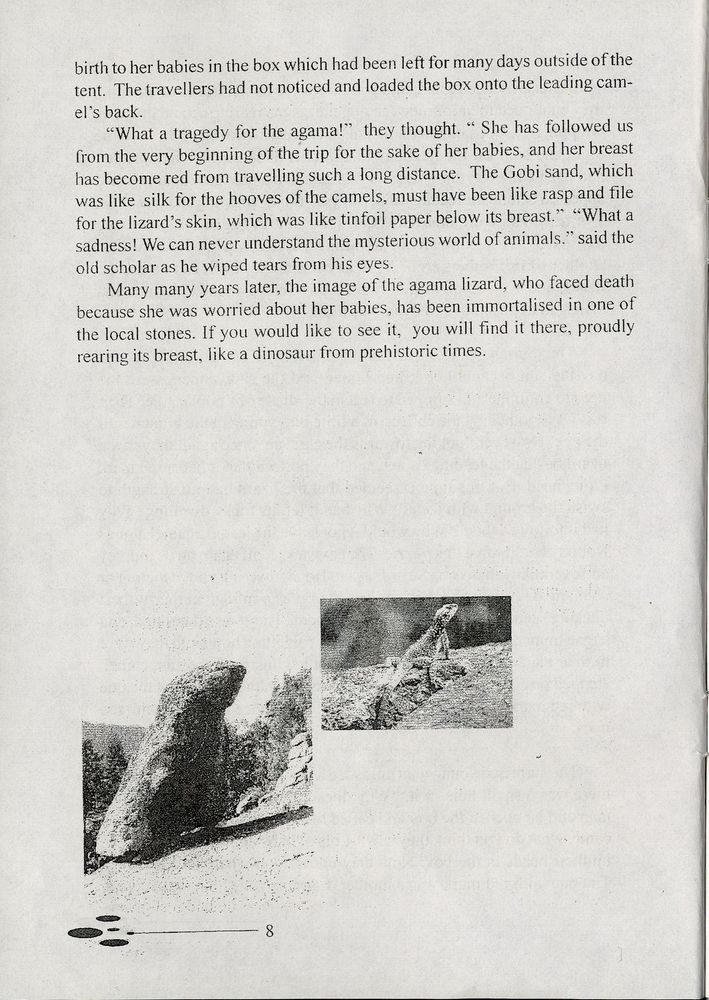 birth to her babies in the box which had been left for many days outside of the tent. The travellers had not noticed and loaded the box onto the leading camel's back.

"What a tragedy for the agama!" they thought. " She has followed us from the very beginning of the trip for the sake of her babies, and her breast has become red from travelling such a long distance. The Gobi sand, which was like silk for the hooves of the camels, must have been like rasp and file for the lizard's skin, which was like tinfoil paper below its breast." "What a sadness! We can never understand the mysterious world of animals." said the old scholar as he wiped tears from his eyes.

Many many years later, the image of the agama lizard, who faced death because she was worried about her babies, has been immortalised in one of the local stones. If you would like to see it, you will find it there, proudly rearing its breast, like a dinosaur from prehistoric times.

8